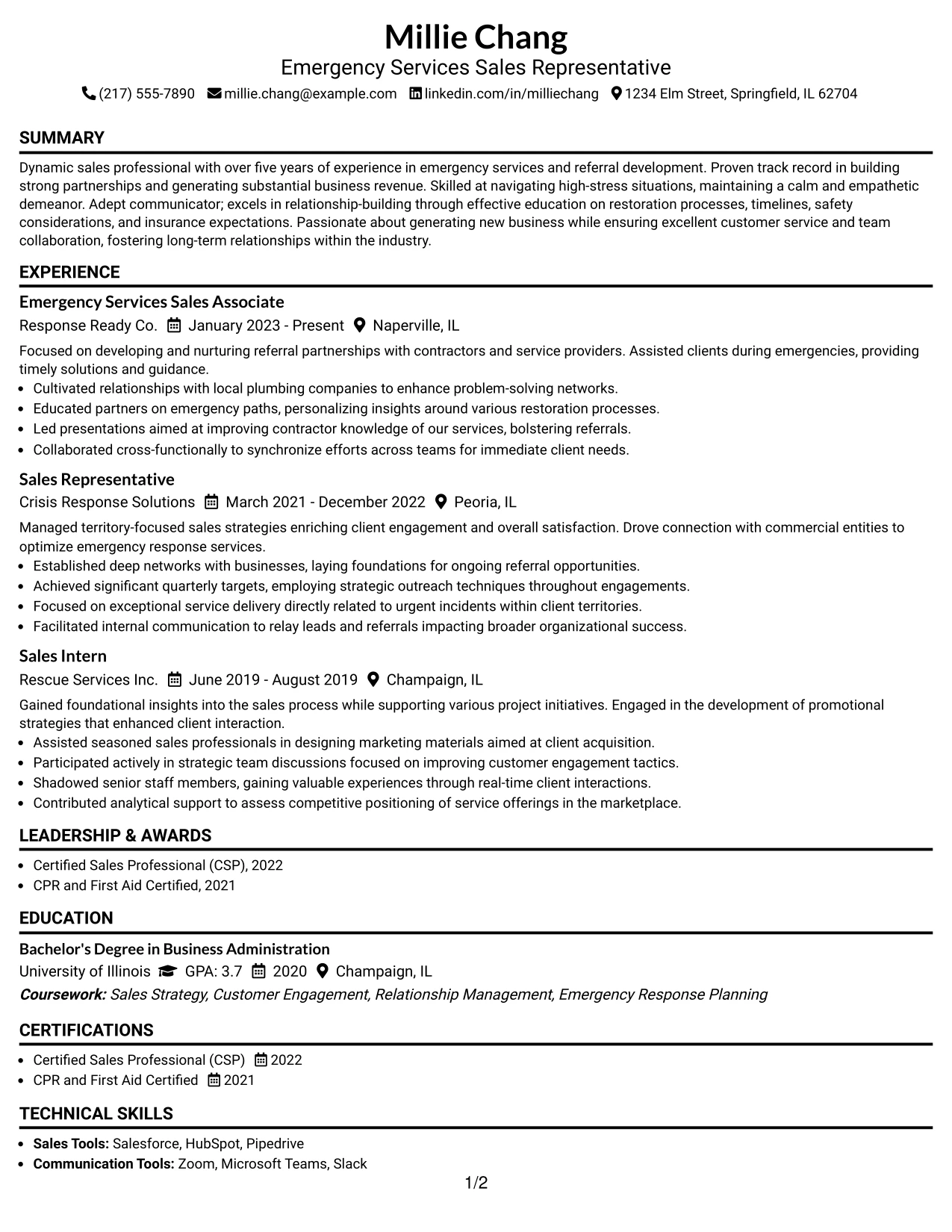 Millie Chang
Emergency Services Sales Representative
(217) 555-7890 millie.chang@example.com linkedin.com/in/milliechang 1234 Elm Street, Springfield, IL 62704

SUMMARY

Dynamic sales professional with over five years of experience in emergency services and referral development. Proven track record in building strong partnerships and generating substantial business revenue. Skilled at navigating high-stress situations, maintaining a calm and empathetic demeanor. Adept communicator; excels in relationship-building through effective education on restoration processes, timelines, safety considerations, and insurance expectations. Passionate about generating new business while ensuring excellent customer service and team collaboration, fostering long-term relationships within the industry.

EXPERIENCE

Emergency Services Sales Associate
Response Ready Co. January 2023 - Present Naperville, IL

Focused on developing and nurturing referral partnerships with contractors and service providers. Assisted clients during emergencies, providing timely solutions and guidance.
• Cultivated relationships with local plumbing companies to enhance problem-solving networks.
• Educated partners on emergency paths, personalizing insights around various restoration processes.
• Led presentations aimed at improving contractor knowledge of our services, bolstering referrals.
• Collaborated cross-functionally to synchronize efforts across teams for immediate client needs.

Sales Representative
Crisis Response Solutions March 2021 - December 2022 Peoria, IL

Managed territory-focused sales strategies enriching client engagement and overall satisfaction. Drove connection with commercial entities to optimize emergency response services.
• Established deep networks with businesses, laying foundations for ongoing referral opportunities.
• Achieved significant quarterly targets, employing strategic outreach techniques throughout engagements.
• Focused on exceptional service delivery directly related to urgent incidents within client territories.
• Facilitated internal communication to relay leads and referrals impacting broader organizational success.

Sales Intern
Rescue Services Inc. June 2019 - August 2019 Champaign, IL

Gained foundational insights into the sales process while supporting various project initiatives. Engaged in the development of promotional strategies that enhanced client interaction.
• Assisted seasoned sales professionals in designing marketing materials aimed at client acquisition.
• Participated actively in strategic team discussions focused on improving customer engagement tactics.
• Shadowed senior staff members, gaining valuable experiences through real-time client interactions.
• Contributed analytical support to assess competitive positioning of service offerings in the marketplace.

LEADERSHIP & AWARDS

• Certified Sales Professional (CSP), 2022
• CPR and First Aid Certified, 2021

EDUCATION

Bachelor's Degree in Business Administration
University of Illinois GPA: 3.7 2020 Champaign, IL
Coursework: Sales Strategy, Customer Engagement, Relationship Management, Emergency Response Planning

CERTIFICATIONS

• Certified Sales Professional (CSP) 2022
• CPR and First Aid Certified 2021

TECHNICAL SKILLS

• Sales Tools: Salesforce, HubSpot, Pipedrive
• Communication Tools: Zoom, Microsoft Teams, Slack

1/2